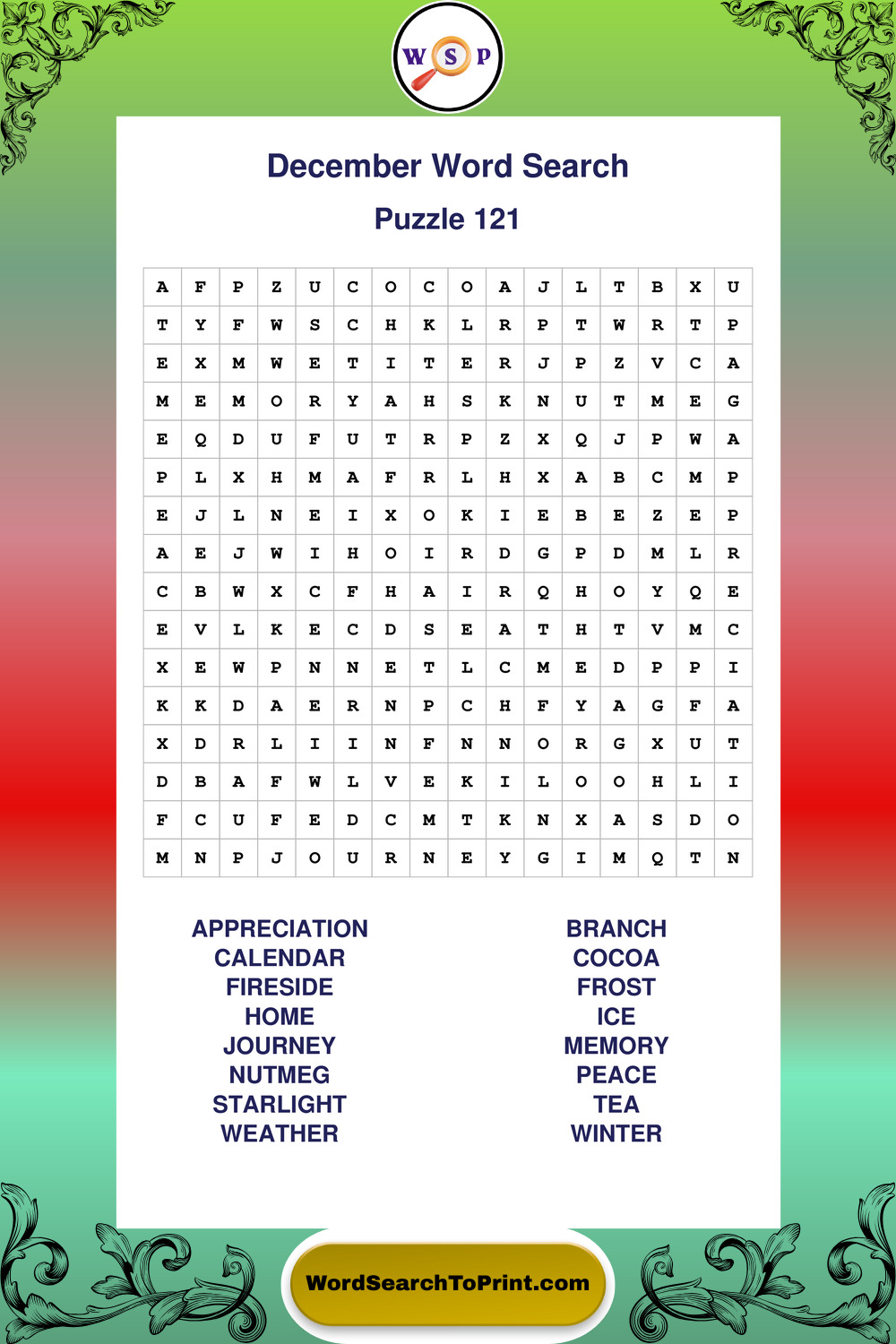 W S P

December Word Search

Puzzle 121

| A | F | P | Z | U | C | O | C | O | A | J | L | T | B | X | U |
|---|---|---|---|---|---|---|---|---|---|---|---|---|---|---|---|
| T | Y | F | W | S | C | H | K | L | R | P | T | W | R | T | P |
| E | X | M | W | E | T | I | T | E | R | J | P | Z | V | C | A |
| M | E | M | O | R | Y | A | H | S | K | N | U | T | M | E | G |
| E | Q | D | U | F | U | T | R | P | Z | X | Q | J | P | W | A |
| P | L | X | H | M | A | F | R | L | H | X | A | B | C | M | P |
| E | J | L | N | E | I | X | O | K | I | E | B | E | Z | E | P |
| A | E | J | W | I | H | O | I | R | D | G | P | D | M | L | R |
| C | B | W | X | C | F | H | A | I | R | Q | H | O | Y | Q | E |
| E | V | L | K | E | C | D | S | E | A | T | H | T | V | M | C |
| X | E | W | P | N | N | E | T | L | C | M | E | D | P | P | I |
| K | K | D | A | E | R | N | P | C | H | F | Y | A | G | F | A |
| X | D | R | L | I | I | N | F | N | N | O | R | G | X | U | T |
| D | B | A | F | W | L | V | E | K | I | L | O | O | H | L | I |
| F | C | U | F | E | D | C | M | T | K | N | X | A | S | D | O |
| M | N | P | J | O | U | R | N | E | Y | G | I | M | Q | T | N |

APPRECIATION
CALENDAR
FIRESIDE
HOME
JOURNEY
NUTMEG
STARLIGHT
WEATHER

BRANCH
COCOA
FROST
ICE
MEMORY
PEACE
TEA
WINTER

WordSearchToPrint.com